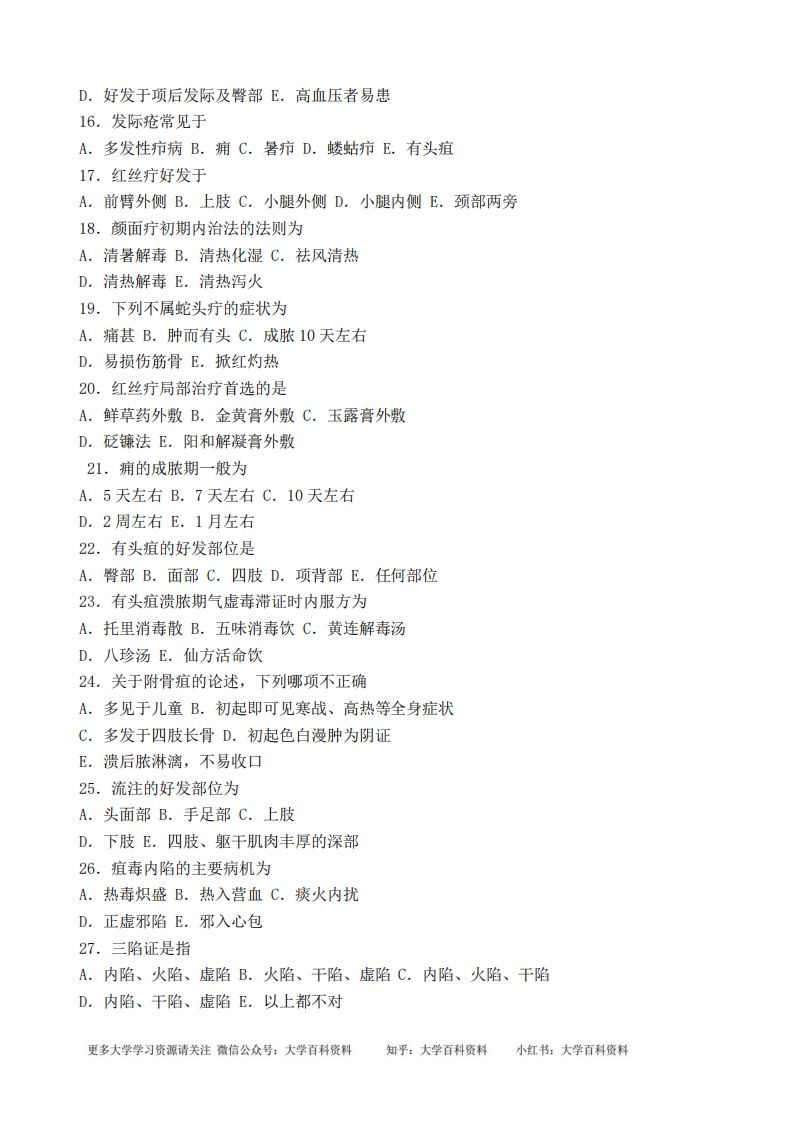 D. 好发于项后发际及臀部 E. 高血压者易患
16. 发际疮常见于
A. 多发性疖病 B. 痈 C. 暑疖 D. 蝼蛄疖 E. 有头疽
17. 红丝疔好发于
A. 前臂外侧 B. 上肢 C. 小腿外侧 D. 小腿内侧 E. 颈部两旁
18. 颜面疔初期内治法的法则为
A. 清暑解毒 B. 清热化湿 C. 祛风清热
D. 清热解毒 E. 清热泻火
19. 下列不属蛇头疔的症状为
A. 痛甚 B. 肿而有头 C. 成脓 10 天左右
D. 易损伤筋骨 E. 掀红灼热
20. 红丝疔局部治疗首选的是
A. 鲜草药外敷 B. 金黄膏外敷 C. 玉露膏外敷
D. 砭镰法 E. 阳和解凝膏外敷
21. 痈的成脓期一般为
A. 5 天左右 B. 7 天左右 C. 10 天左右
D. 2 周左右 E. 1 月左右
22. 有头疽的好发部位是
A. 臀部 B. 面部 C. 四肢 D. 项背部 E. 任何部位
23. 有头疽溃脓期气虚毒滞证时内服方为
A. 托里消毒散 B. 五味消毒饮 C. 黄连解毒汤
D. 八珍汤 E. 仙方活命饮
24. 关于附骨疽的论述，下列哪项不正确
A. 多见于儿童 B. 初起即可见寒战、高热等全身症状
C. 多发于四肢长骨 D. 初起色白漫肿为阴证
E. 溃后脓淋漓，不易收口
25. 流注的好发部位为
A. 头面部 B. 手足部 C. 上肢
D. 下肢 E. 四肢、躯干肌肉丰厚的深部
26. 疽毒内陷的主要病机为
A. 热毒炽盛 B. 热入营血 C. 痰火内扰
D. 正虚邪陷 E. 邪入心包
27. 三陷证是指
A. 内陷、火陷、虚陷 B. 火陷、干陷、虚陷 C. 内陷、火陷、干陷
D. 内陷、干陷、虚陷 E. 以上都不对

更多大学学习资源请关注 微信公众号：大学百科资料 知乎：大学百科资料 小红书：大学百科资料